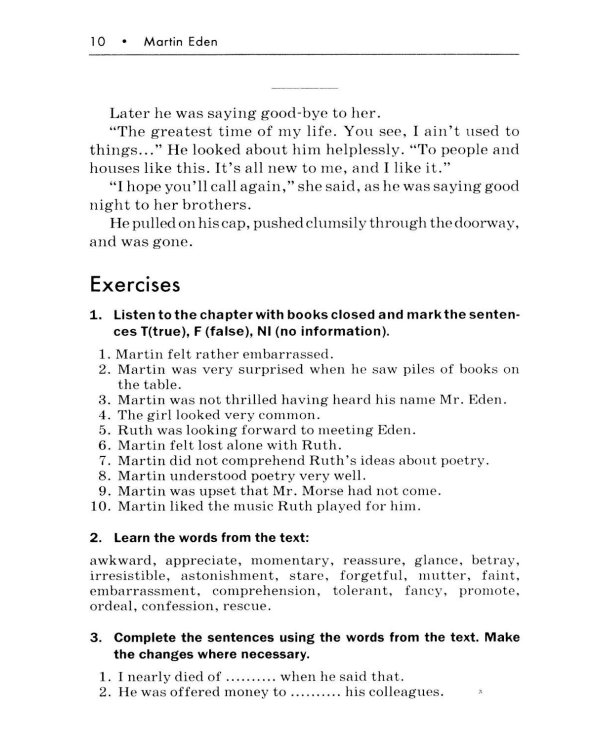 10 • Martin Eden

Later he was saying good-bye to her.

"The greatest time of my life. You see, I ain't used to things..." He looked about him helplessly. "To people and houses like this. It's all new to me, and I like it."

"I hope you'll call again," she said, as he was saying good night to her brothers.

He pulled on his cap, pushed clumsily through the doorway, and was gone.

Exercises

1. Listen to the chapter with books closed and mark the sentences T(true), F (false), NI (no information).

1. Martin felt rather embarrassed.
2. Martin was very surprised when he saw piles of books on the table.
3. Martin was not thrilled having heard his name Mr. Eden.
4. The girl looked very common.
5. Ruth was looking forward to meeting Eden.
6. Martin felt lost alone with Ruth.
7. Martin did not comprehend Ruth's ideas about poetry.
8. Martin understood poetry very well.
9. Martin was upset that Mr. Morse had not come.
10. Martin liked the music Ruth played for him.

2. Learn the words from the text:

awkward, appreciate, momentary, reassure, glance, betray, irresistible, astonishment, stare, forgetful, mutter, faint, embarrassment, comprehension, tolerant, fancy, promote, ordeal, confession, rescue.

3. Complete the sentences using the words from the text. Make the changes where necessary.

1. I nearly died of ____ when he said that.
2. He was offered money to ____ his colleagues.